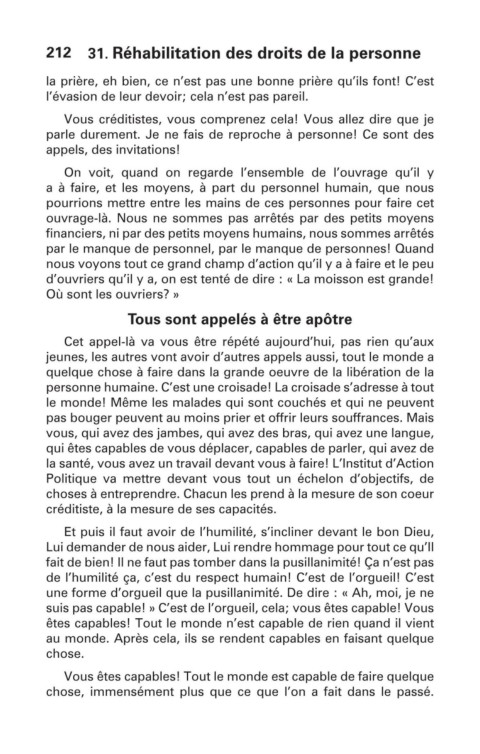 212 31. Réhabilitation des droits de la personne

la prière, eh bien, ce n'est pas une bonne prière qu'ils font! C'est l'évasion de leur devoir; cela n'est pas pareil.

Vous créditistes, vous comprenez cela! Vous allez dire que je parle durement. Je ne fais de reproche à personne! Ce sont des appels, des invitations!

On voit, quand on regarde l'ensemble de l'ouvrage qu'il y a à faire, et les moyens, à part du personnel humain, que nous pourrions mettre entre les mains de ces personnes pour faire cet ouvrage-là. Nous ne sommes pas arrêtés par des petits moyens financiers, ni par des petits moyens humains, nous sommes arrêtés par le manque de personnel, par le manque de personnes! Quand nous voyons tout ce grand champ d'action qu'il y a à faire et le peu d'ouvriers qu'il y a, on est tenté de dire : « La moisson est grande! Où sont les ouvriers? »

Tous sont appelés à être apôtre

Cet appel-là va vous être répété aujourd'hui, pas rien qu'aux jeunes, les autres vont avoir d'autres appels aussi, tout le monde a quelque chose à faire dans la grande oeuvre de la libération de la personne humaine. C'est une croisade! La croisade s'adresse à tout le monde! Même les malades qui sont couchés et qui ne peuvent pas bouger peuvent au moins prier et offrir leurs souffrances. Mais vous, qui avez des jambes, qui avez des bras, qui avez une langue, qui êtes capables de vous déplacer, capables de parler, qui avez de la santé, vous avez un travail devant vous à faire! L'Institut d'Action Politique va mettre devant vous tout un échelon d'objectifs, de choses à entreprendre. Chacun les prend à la mesure de son coeur créditiste, à la mesure de ses capacités.

Et puis il faut avoir de l'humilité, s'incliner devant le bon Dieu, Lui demander de nous aider, Lui rendre hommage pour tout ce qu'Il fait de bien! Il ne faut pas tomber dans la pusillanimité! Ça n'est pas de l'humilité ça, c'est du respect humain! C'est de l'orgueil! C'est une forme d'orgueil que la pusillanimité. De dire : « Ah, moi, je ne suis pas capable! » C'est de l'orgueil, cela; vous êtes capable! Vous êtes capables! Tout le monde n'est capable de rien quand il vient au monde. Après cela, ils se rendent capables en faisant quelque chose.

Vous êtes capables! Tout le monde est capable de faire quelque chose, immensément plus que ce que l'on a fait dans le passé.